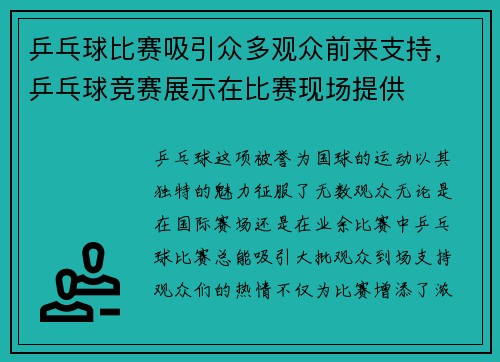 乒乓球比赛吸引众多观众前来支持，乒乓球竞赛展示在比赛现场提供

乒乓球这项被誉为国球的运动以其独特的魅力征服了无数观众无论是在国际赛场还是在业余比赛中乒乓球比赛总能吸引大批观众到场支持观众们的热情不仅为比赛增添了激